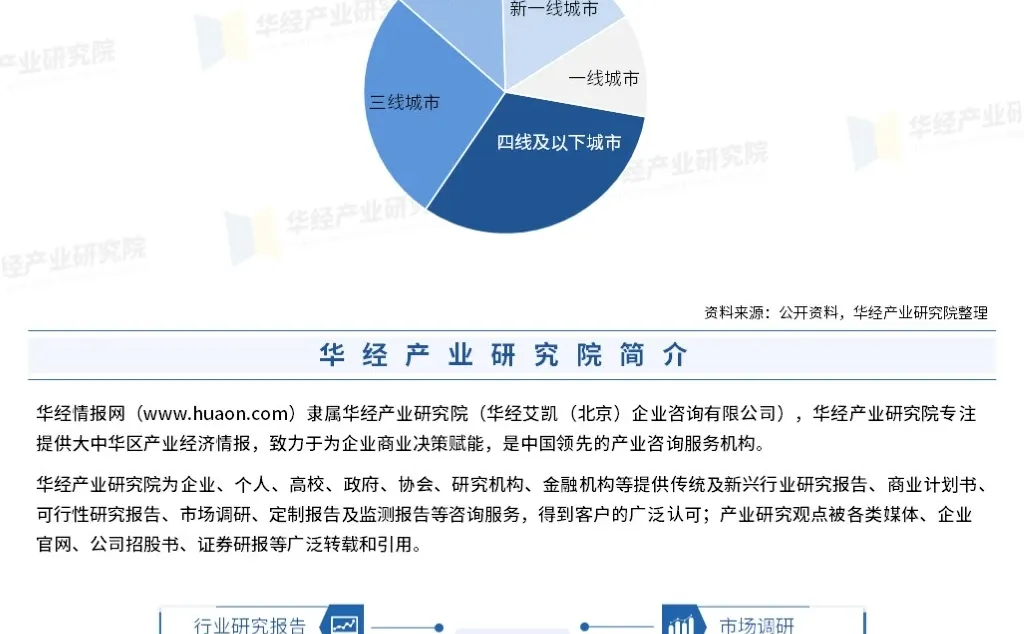 新一线城市
一线城市
三线城市
四线及以下城市

华经产业研究院
华经产业研究院
华经产业研究院
华经产业研究院
华经产业研究院
华经产业研究院

资料来源：公开资料，华经产业研究院整理

华经产业研究院简介

华经情报网（www.huaon.com）隶属华经产业研究院（华经艾凯（北京）企业咨询有限公司），华经产业研究院专注提供大中华区产业经济情报，致力于为企业商业决策赋能，是中国领先的产业咨询服务机构。

华经产业研究院为企业、个人、高校、政府、协会、研究机构、金融机构等提供传统及新兴行业研究报告、商业计划书、可行性研究报告、市场调研、定制报告及监测报告等咨询服务，得到客户的广泛认可；产业研究观点被各类媒体、企业官网、公司招股书、证券研报等广泛转载和引用。

行业研究报告
市场调研